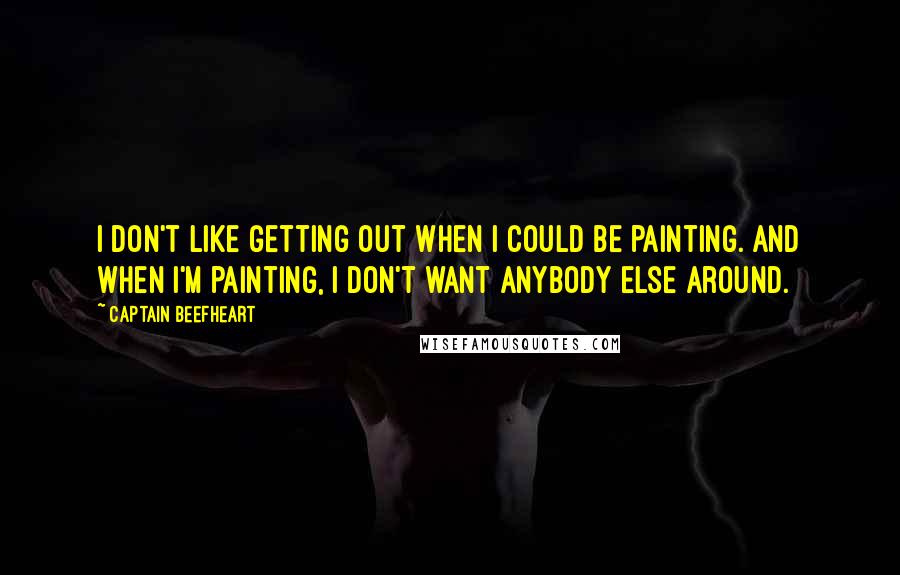 I DON'T LIKE GETTING OUT WHEN I COULD BE PAINTING. AND WHEN I'M PAINTING, I DON'T WANT ANYBODY ELSE AROUND.

~ CAPTAIN BEEFHEART

WISEFAMOUSQUOTES.COM